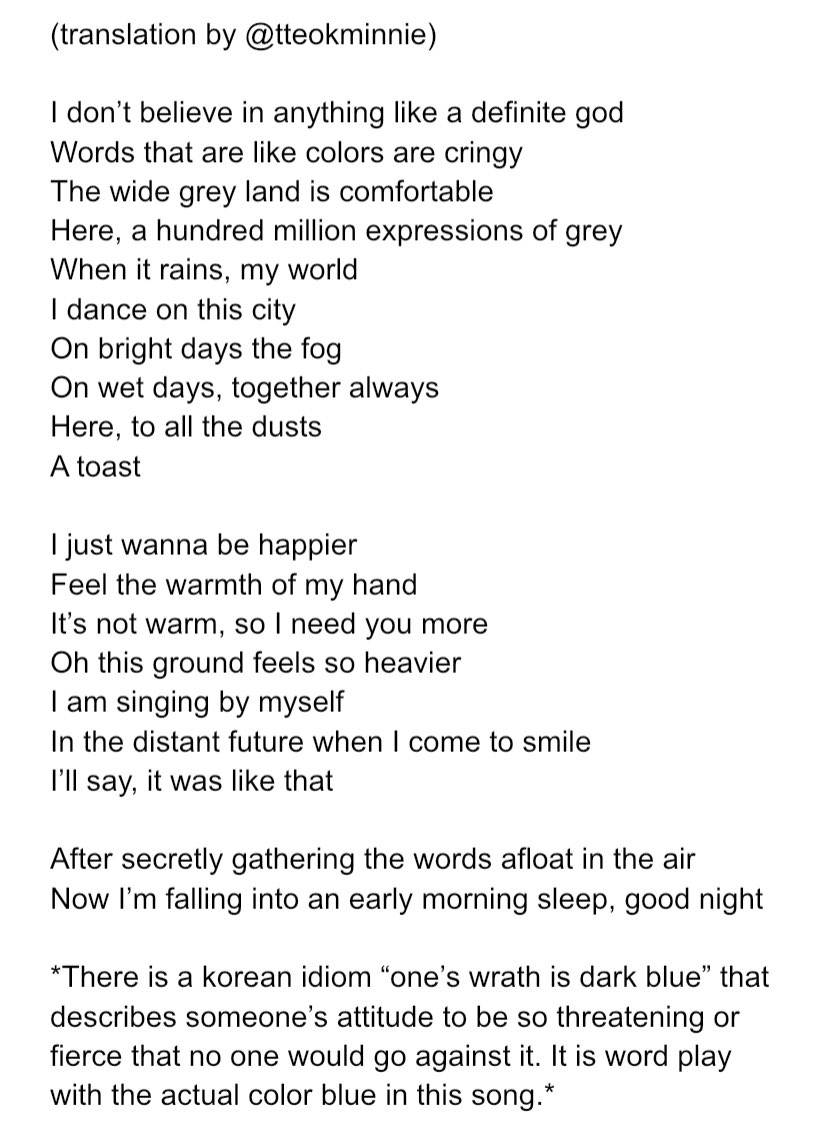 (translation by @tteokminnie)

I don’t believe in anything like a definite god
Words that are like colors are cringy
The wide grey land is comfortable
Here, a hundred million expressions of grey
When it rains, my world
I dance on this city
On bright days the fog
On wet days, together always
Here, to all the dusts
A toast

I just wanna be happier
Feel the warmth of my hand
It’s not warm, so I need you more
Oh this ground feels so heavier
I am singing by myself
In the distant future when I come to smile
I’ll say, it was like that

After secretly gathering the words afloat in the air
Now I’m falling into an early morning sleep, good night

*There is a korean idiom “one’s wrath is dark blue” that describes someone’s attitude to be so threatening or fierce that no one would go against it. It is word play with the actual color blue in this song.*